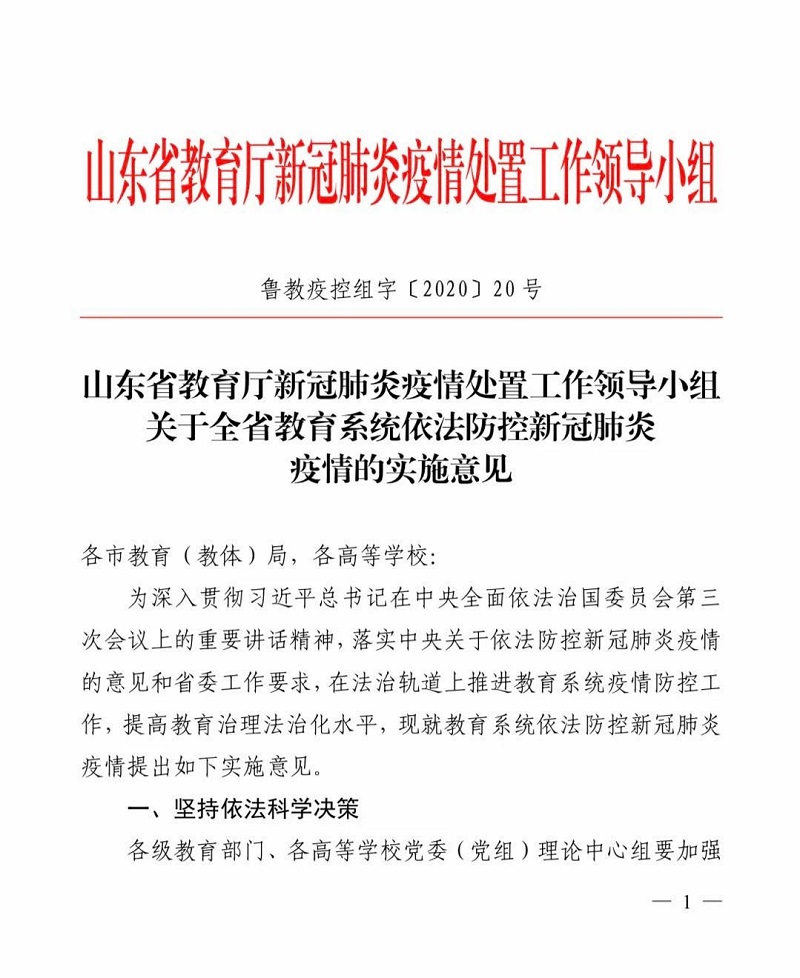 山东省教育厅新冠肺炎疫情处置工作领导小组

鲁教疫控组字〔2020〕20号

山东省教育厅新冠肺炎疫情处置工作领导小组关于全省教育系统依法防控新冠肺炎疫情的实施意见

各市教育（教体）局，各高等学校：

为深入贯彻习近平总书记在中央全面依法治国委员会第三次会议上的重要讲话精神，落实中央关于依法防控新冠肺炎疫情的意见和省委工作要求，在法治轨道上推进教育系统疫情防控工作，提高教育治理法治化水平，现就教育系统依法防控新冠肺炎疫情提出如下实施意见。

一、坚持依法科学决策

各级教育部门、各高等学校党委（党组）理论中心组要加强

— 1 —